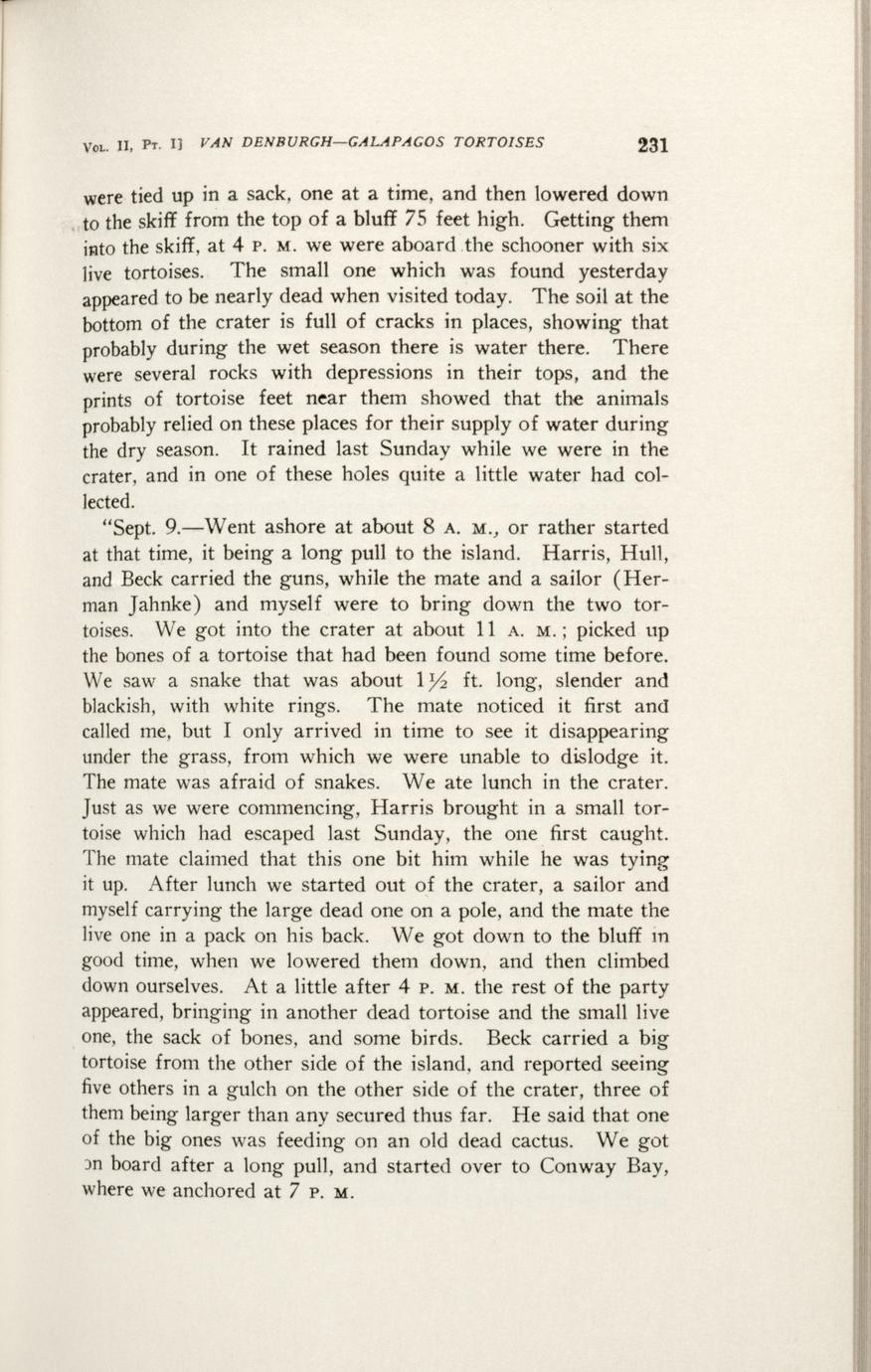 Vol. II, Pt. I] VAN DENBURGH—GALAPAGOS TORTOISES 231

were tied up in a sack, one at a time, and then lowered down to the skiff from the top of a bluff 75 feet high. Getting them into the skiff, at 4 P. M. we were aboard the schooner with six live tortoises. The small one which was found yesterday appeared to be nearly dead when visited today. The soil at the bottom of the crater is full of cracks in places, showing that probably during the wet season there is water there. There were several rocks with depressions in their tops, and the prints of tortoise feet near them showed that the animals probably relied on these places for their supply of water during the dry season. It rained last Sunday while we were in the crater, and in one of these holes quite a little water had collected.

"Sept. 9.—Went ashore at about 8 A. M., or rather started at that time, it being a long pull to the island. Harris, Hull, and Beck carried the guns, while the mate and a sailor (Herman Jahnke) and myself were to bring down the two tortoises. We got into the crater at about 11 A. M.; picked up the bones of a tortoise that had been found some time before. We saw a snake that was about $1\frac{1}{2}$ ft. long, slender and blackish, with white rings. The mate noticed it first and called me, but I only arrived in time to see it disappearing under the grass, from which we were unable to dislodge it. The mate was afraid of snakes. We ate lunch in the crater. Just as we were commencing, Harris brought in a small tortoise which had escaped last Sunday, the one first caught. The mate claimed that this one bit him while he was tying it up. After lunch we started out of the crater, a sailor and myself carrying the large dead one on a pole, and the mate the live one in a pack on his back. We got down to the bluff in good time, when we lowered them down, and then climbed down ourselves. At a little after 4 P. M. the rest of the party appeared, bringing in another dead tortoise and the small live one, the sack of bones, and some birds. Beck carried a big tortoise from the other side of the island, and reported seeing five others in a gulch on the other side of the crater, three of them being larger than any secured thus far. He said that one of the big ones was feeding on an old dead cactus. We got on board after a long pull, and started over to Conway Bay, where we anchored at 7 P. M.